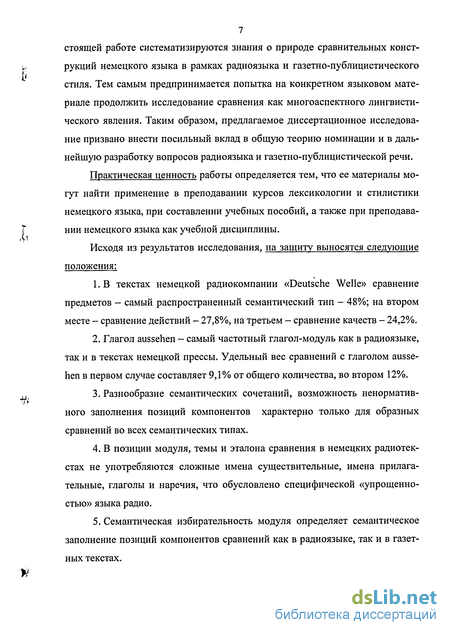 7

стоящей работе систематизируются знания о природе сравнительных конструкций немецкого языка в рамках радиоязыка и газетно-публицистического стиля. Тем самым предпринимается попытка на конкретном языковом материале продолжить исследование сравнения как многоаспектного лингвистического явления. Таким образом, предлагаемое диссертационное исследование призвано внести посильный вклад в общую теорию номинации и в дальнейшую разработку вопросов радиоязыка и газетно-публицистической речи.

Практическая ценность работы определяется тем, что ее материалы могут найти применение в преподавании курсов лексикологии и стилистики немецкого языка, при составлении учебных пособий, а также при преподавании немецкого языка как учебной дисциплины.

Исходя из результатов исследования, на защиту выносятся следующие положения:

1. В текстах немецкой радиокомпании «Deutsche Welle» сравнение предметов – самый распространенный семантический тип – 48%; на втором месте – сравнение действий – 27,8%, на третьем – сравнение качеств – 24,2%.

2. Глагол aussehen – самый частотный глагол-модуль как в радиоязыке, так и в текстах немецкой прессы. Удельный вес сравнений с глаголом aussehen в первом случае составляет 9,1% от общего количества, во втором 12%.

3. Разнообразие семантических сочетаний, возможность ненормативного заполнения позиций компонентов характерно только для образных сравнений во всех семантических типах.

4. В позиции модуля, темы и эталона сравнения в немецких радиотекстах не употребляются сложные имена существительные, имена прилагательные, глаголы и наречия, что обусловлено специфической «упрощенностью» языка радио.

5. Семантическая избирательность модуля определяет семантическое заполнение позиций компонентов сравнений как в радиоязыке, так и в газетных текстах.

dsLib.net
библиотека диссертаций